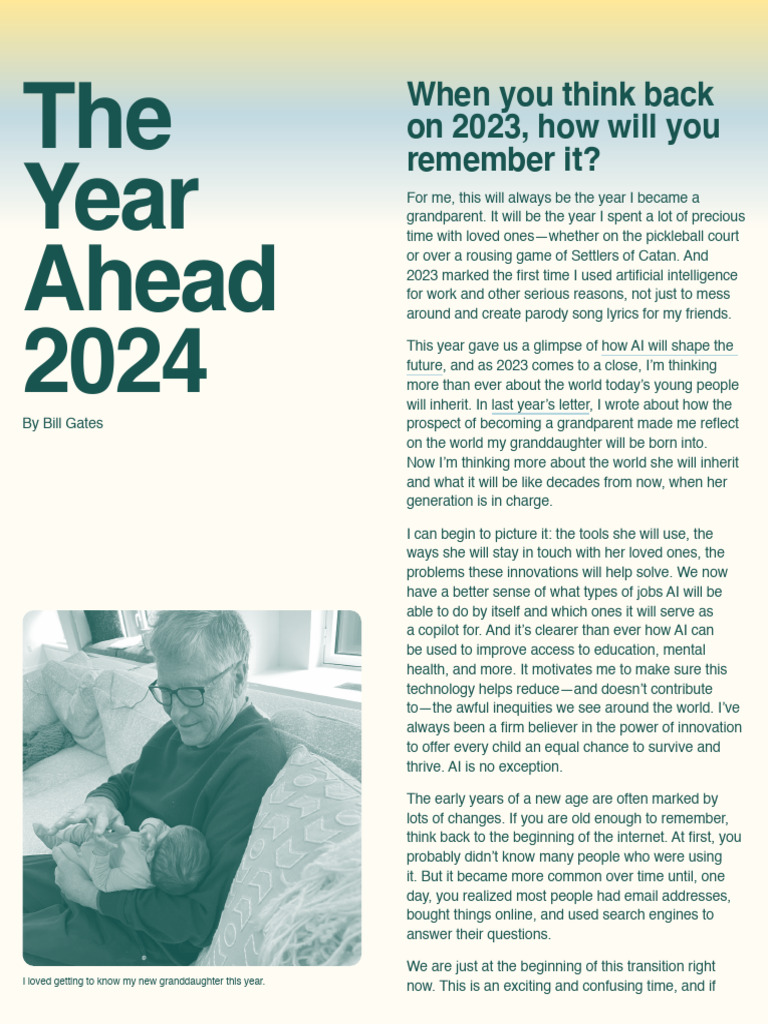 The Year Ahead 2024

By Bill Gates

I loved getting to know my new granddaughter this year.

When you think back on 2023, how will you remember it?

For me, this will always be the year I became a grandparent. It will be the year I spent a lot of precious time with loved ones—whether on the pickleball court or over a rousing game of Settlers of Catan. And 2023 marked the first time I used artificial intelligence for work and other serious reasons, not just to mess around and create parody song lyrics for my friends.

This year gave us a glimpse of how AI will shape the future, and as 2023 comes to a close, I'm thinking more than ever about the world today's young people will inherit. In last year's letter, I wrote about how the prospect of becoming a grandparent made me reflect on the world my granddaughter will be born into. Now I'm thinking more about the world she will inherit and what it will be like decades from now, when her generation is in charge.

I can begin to picture it: the tools she will use, the ways she will stay in touch with her loved ones, the problems these innovations will help solve. We now have a better sense of what types of jobs AI will be able to do by itself and which ones it will serve as a copilot for. And it's clearer than ever how AI can be used to improve access to education, mental health, and more. It motivates me to make sure this technology helps reduce—and doesn't contribute to—the awful inequities we see around the world. I've always been a firm believer in the power of innovation to offer every child an equal chance to survive and thrive. AI is no exception.

The early years of a new age are often marked by lots of changes. If you are old enough to remember, think back to the beginning of the internet. At first, you probably didn't know many people who were using it. But it became more common over time until, one day, you realized most people had email addresses, bought things online, and used search engines to answer their questions.

We are just at the beginning of this transition right now. This is an exciting and confusing time, and if